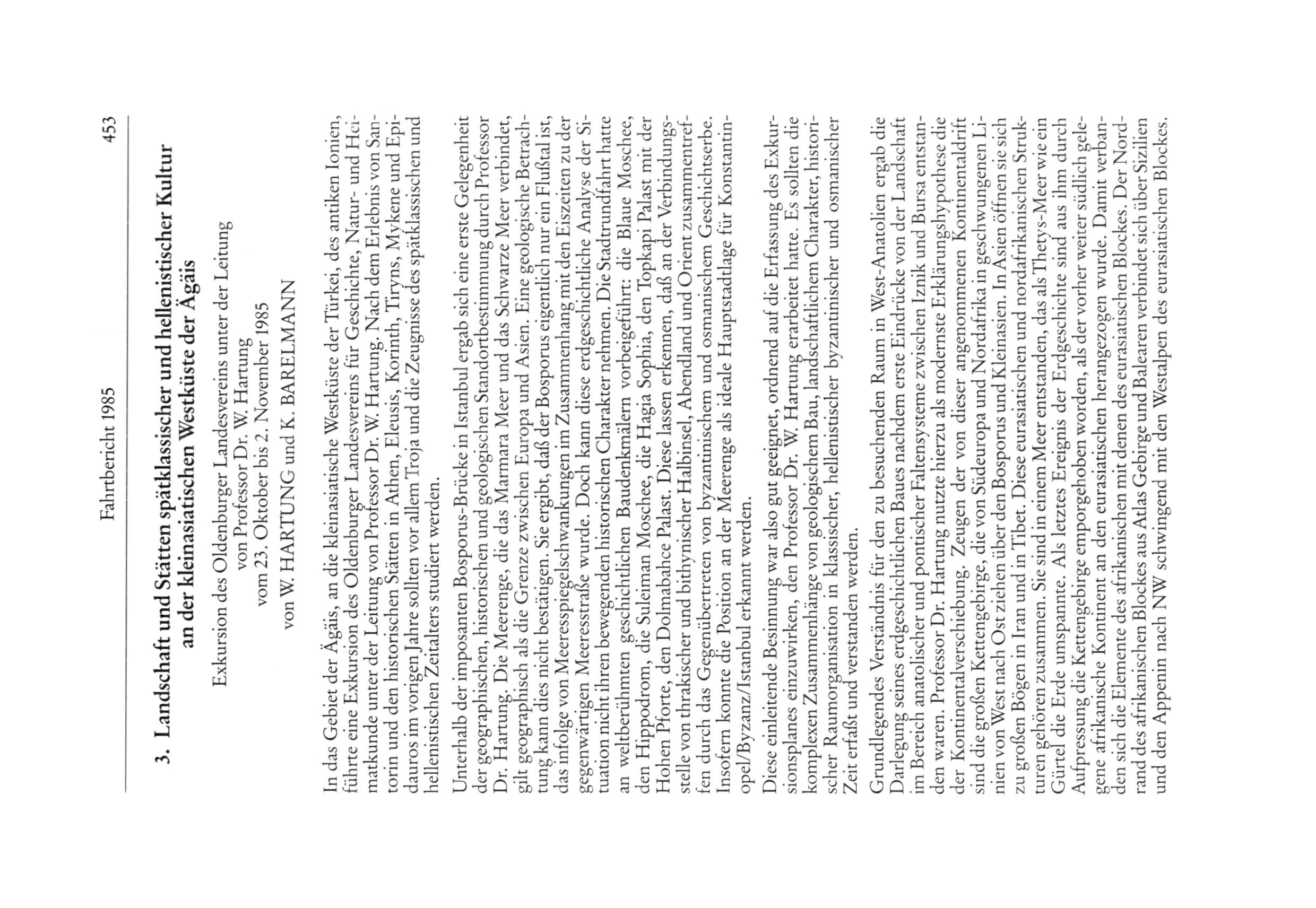 Fahrtbericht 1985 453

3. Landschaft und Stätten spätklassischer und hellenistischer Kultur an der kleinasiatischen Westküste der Ägäis

Exkursion des Oldenburger Landesvereins unter der Leitung von Professor Dr. W. Hartung vom 23. Oktober bis 2. November 1985

von W. HARTUNG und K. BARELMANN

In das Gebiet der Ägäis, an die kleinasiatische Westküste der Türkei, des antiken Ionien, führte eine Exkursion des Oldenburger Landesvereins für Geschichte, Natur- und Heimatkunde unter der Leitung von Professor Dr. W. Hartung. Nach dem Erlebnis von Santorin und den historischen Stätten in Athen, Eleusis, Korinth, Tiryns, Mykene und Epidauros im vorigen Jahre sollten vor allem Troja und die Zeugnisse des spätklassischen und hellenistischen Zeitalters studiert werden.

Unterhalb der imposanten Bosporus-Brücke in Istanbul ergab sich eine erste Gelegenheit der geographischen, historischen und geologischen Standortbestimmung durch Professor Dr. Hartung. Die Meerenge, die das Marmara Meer und das Schwarze Meer verbindet, gilt geographisch als die Grenze zwischen Europa und Asien. Eine geologische Betrachtung kann dies nicht bestätigen. Sie ergibt, daß der Bosporus eigentlich nur ein Flußtal ist, das infolge von Meeresspiegelschwankungen im Zusammenhang mit den Eiszeiten zu der gegenwärtigen Meeresstraße wurde. Doch kann diese erdgeschichtliche Analyse der Situation nicht ihren bewegenden historischen Charakter nehmen. Die Stadtrundfahrt hatte an weltberühmten geschichtlichen Baudenkmälern vorbeigeführt: die Blaue Moschee, den Hippodrom, die Suleiman Moschee, die Hagia Sophia, den Topkapi Palast mit der Hohen Pforte, den Dolmabahce Palast. Diese lassen erkennen, daß an der Verbindungsstelle von thrakischer und bithynischer Halbinsel, Abendland und Orient zusammentreffen durch das Gegenübertreten von byzantinischem und osmanischem Geschichtserbe. Insofern konnte die Position an der Meerenge als ideale Hauptstadtlage für Konstantinopel/Byzanz/Istanbul erkannt werden.

Diese einleitende Besinnung war also gut geeignet, ordnend auf die Erfassung des Exkursionsplanes einzuwirken, den Professor Dr. W. Hartung erarbeitet hatte. Es sollten die komplexen Zusammenhänge von geologischem Bau, landschaftlichem Charakter, historischer Raumorganisation in klassischer, hellenistischer byzantinischer und osmanischer Zeit erfaßt und verstanden werden.

Grundlegendes Verständnis für den zu besuchenden Raum in West-Anatolien ergab die Darlegung seines erdgeschichtlichen Baues nachdem erste Eindrücke von der Landschaft im Bereich anatolischer und pontischer Faltensysteme zwischen Iznik und Bursa entstanden waren. Professor Dr. Hartung nutzte hierzu als modernste Erklärungshypothese die der Kontinentalverschiebung. Zeugen der von dieser angenommenen Kontinentaldrift sind die großen Kettengebirge, die von Südeuropa und Nordafrika in geschwungenen Linien von West nach Ost ziehen über den Bosporus und Kleinasien. In Asien öffnen sie sich zu großen Bögen in Iran und in Tibet. Diese eurasiatischen und nordafrikanischen Strukturen gehören zusammen. Sie sind in einem Meer entstanden, das als Thetys-Meer wie ein Gürtel die Erde umspannte. Als letztes Ereignis der Erdgeschichte sind aus ihm durch Aufpressung die Kettengebirge emporgehoben worden, als der vorher weiter südlich gelegene afrikanische Kontinent an den eurasiatischen herangezogen wurde. Damit verbanden sich die Elemente des afrikanischen mit denen des eurasiatischen Blockes. Der Nordrand des afrikanischen Blockes aus Atlas Gebirge und Balearen verbindet sich über Sizilien und den Appenin nach NW schwingend mit den Westalpen des eurasiatischen Blockes.